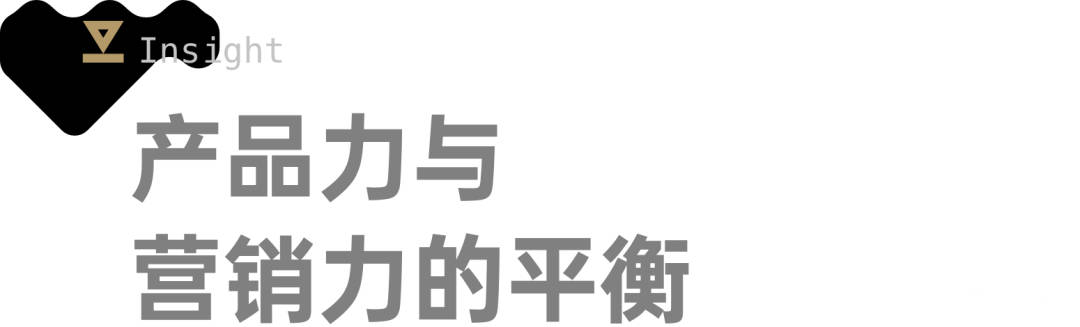 Insight

产品力与
营销力的平衡